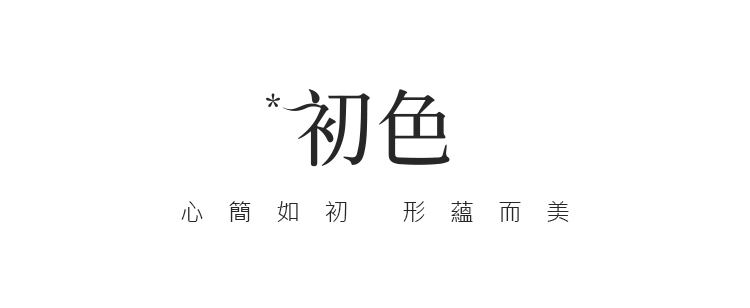 *初色

心簡如初　形蘊而美